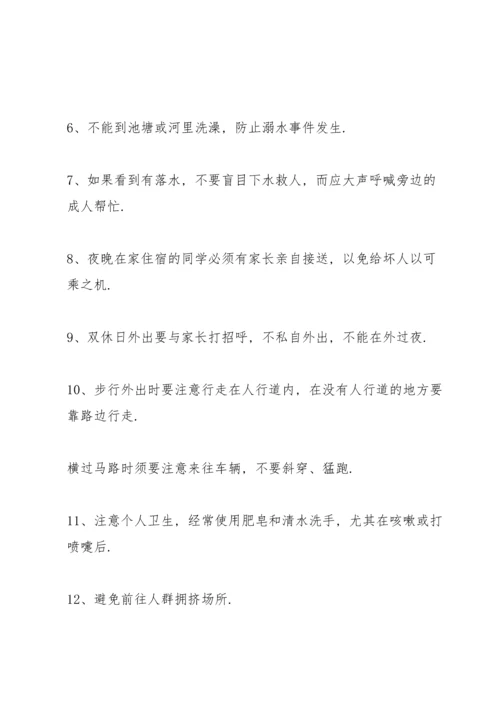 6、不能到池塘或河里洗澡，防止溺水事件发生.

7、如果看到有落水，不要盲目下水救人，而应大声呼喊旁边的成人帮忙.

8、夜晚在家住宿的同学必须有家长亲自接送，以免给坏人以可乘之机.

9、双休日外出要与家长打招呼，不私自外出，不能在外过夜.

10、步行外出时要注意行走在人行道内，在没有人行道的地方要靠路边行走.

横过马路时须要注意来往车辆，不要斜穿、猛跑.

11、注意个人卫生，经常使用肥皂和清水洗手，尤其在咳嗽或打喷嚏后.

12、避免前往人群拥挤场所.